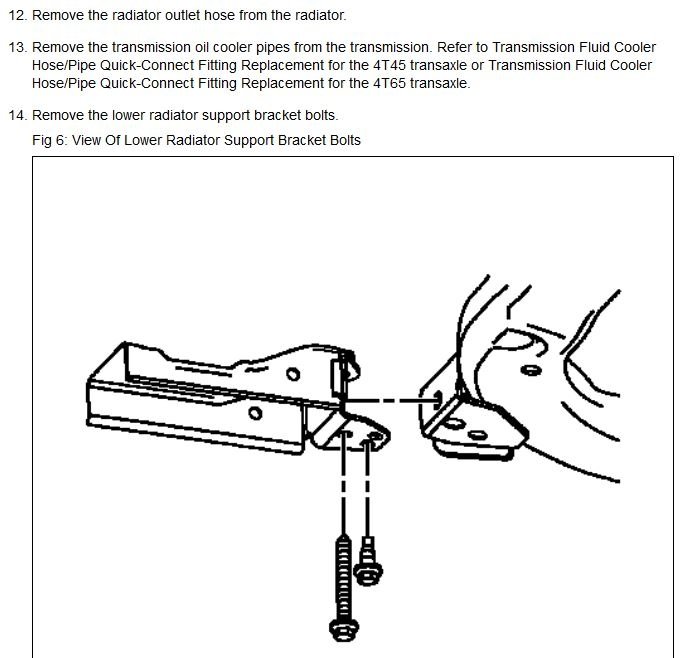 12. Remove the radiator outlet hose from the radiator.

13. Remove the transmission oil cooler pipes from the transmission. Refer to Transmission Fluid Cooler Hose/Pipe Quick-Connect Fitting Replacement for the 4T45 transaxle or Transmission Fluid Cooler Hose/Pipe Quick-Connect Fitting Replacement for the 4T65 transaxle.

14. Remove the lower radiator support bracket bolts.

Fig 6: View Of Lower Radiator Support Bracket Bolts